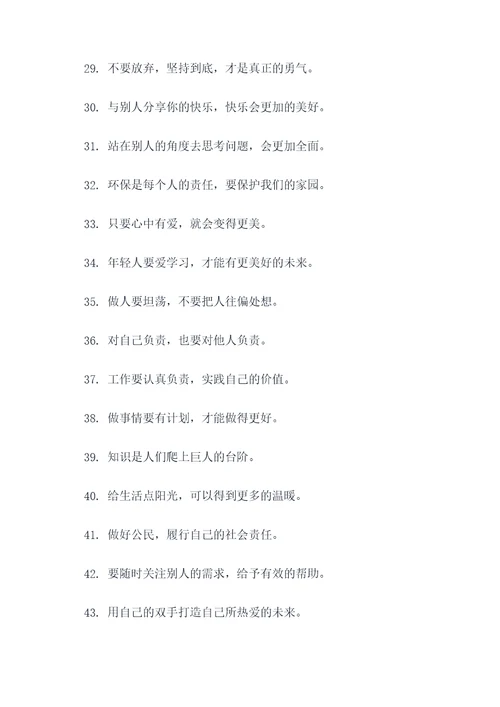 29. 不要放弃，坚持到底，才是真正的勇气。

30. 与别人分享你的快乐，快乐会更加的美好。

31. 站在别人的角度去思考问题，会更加全面。

32. 环保是每个人的责任，要保护我们的家园。

33. 只要心中有爱，就会变得更美。

34. 年轻人要爱学习，才能有更美好的未来。

35. 做人要坦荡，不要把人往偏处想。

36. 对自己负责，也要对他人负责。

37. 工作要认真负责，实践自己的价值。

38. 做事情要有计划，才能做得更好。

39. 知识是人们爬上巨人的台阶。

40. 给生活点阳光，可以得到更多的温暖。

41. 做好公民，履行自己的社会责任。

42. 要随时关注别人的需求，给予有效的帮助。

43. 用自己的双手打造自己所热爱的未来。